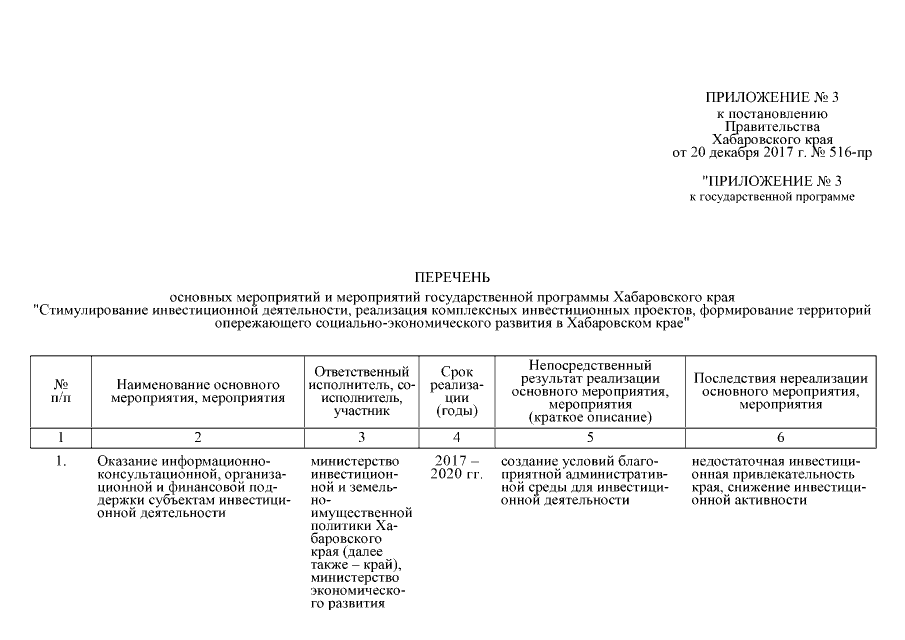 ПРИЛОЖЕНИЕ № 3
к постановлению
Правительства
Хабаровского края
от 20 декабря 2017 г. № 516-пр

"ПРИЛОЖЕНИЕ № 3
к государственной программе

ПЕРЕЧЕНЬ
основных мероприятий и мероприятий государственной программы Хабаровского края "Стимулирование инвестиционной деятельности, реализация комплексных инвестиционных проектов, формирование территорий опережающего социально-экономического развития в Хабаровском крае"

| № п/п | Наименование основного мероприятия, мероприятия | Ответственный исполнитель, соисполнитель, участник | Срок реализации (годы) | Непосредственный результат реализации основного мероприятия, мероприятия (краткое описание) | Последствия нереализации основного мероприятия, мероприятия |
|---|---|---|---|---|---|
| 1 | 2 | 3 | 4 | 5 | 6 |
| 1. | Оказание информационно-консультационной, организационной и финансовой поддержки субъектам инвестиционной деятельности | министерство инвестиционной и земельно-имущественной политики Хабаровского края (далее также – край), министерство экономического развития | 2017 – 2020 гг. | создание условий благоприятной административной среды для инвестиционной деятельности | недостаточная инвестиционная привлекательность края, снижение инвестиционной активности |